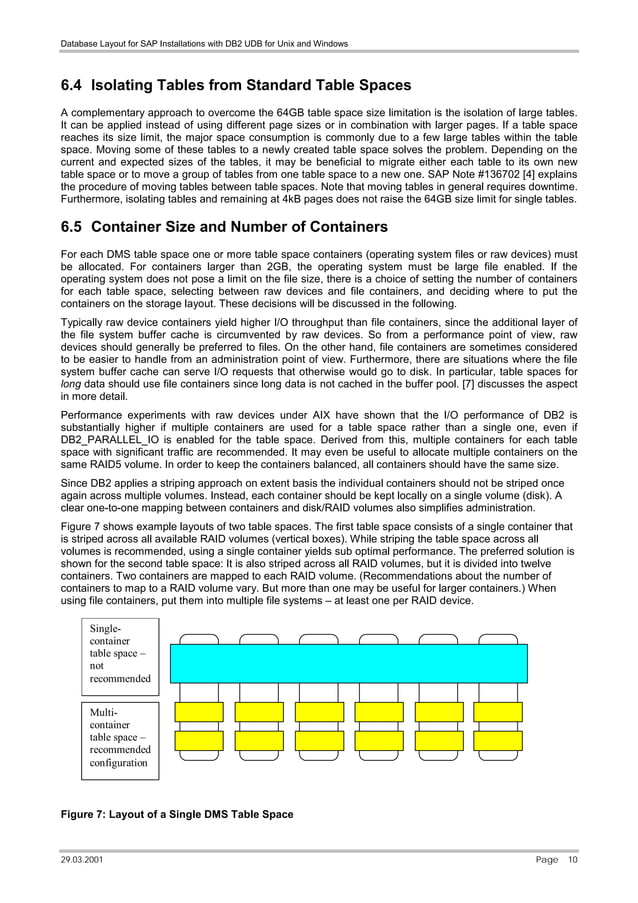 Database Layout for SAP Installations with DB2 UDB for Unix and Windows

6.4 Isolating Tables from Standard Table Spaces

A complementary approach to overcome the 64GB table space size limitation is the isolation of large tables. It can be applied instead of using different page sizes or in combination with larger pages. If a table space reaches its size limit, the major space consumption is commonly due to a few large tables within the table space. Moving some of these tables to a newly created table space solves the problem. Depending on the current and expected sizes of the tables, it may be beneficial to migrate either each table to its own new table space or to move a group of tables from one table space to a new one. SAP Note #136702 [4] explains the procedure of moving tables between table spaces. Note that moving tables in general requires downtime. Furthermore, isolating tables and remaining at 4kB pages does not raise the 64GB size limit for single tables.

6.5 Container Size and Number of Containers

For each DMS table space one or more table space containers (operating system files or raw devices) must be allocated. For containers larger than 2GB, the operating system must be large file enabled. If the operating system does not pose a limit on the file size, there is a choice of setting the number of containers for each table space, selecting between raw devices and file containers, and deciding where to put the containers on the storage layout. These decisions will be discussed in the following.

Typically raw device containers yield higher I/O throughput than file containers, since the additional layer of the file system buffer cache is circumvented by raw devices. So from a performance point of view, raw devices should generally be preferred to files. On the other hand, file containers are sometimes considered to be easier to handle from an administration point of view. Furthermore, there are situations where the file system buffer cache can serve I/O requests that otherwise would go to disk. In particular, table spaces for long data should use file containers since long data is not cached in the buffer pool. [7] discusses the aspect in more detail.

Performance experiments with raw devices under AIX have shown that the I/O performance of DB2 is substantially higher if multiple containers are used for a table space rather than a single one, even if DB2_PARALLEL_IO is enabled for the table space. Derived from this, multiple containers for each table space with significant traffic are recommended. It may even be useful to allocate multiple containers on the same RAID5 volume. In order to keep the containers balanced, all containers should have the same size.

Since DB2 applies a striping approach on extent basis the individual containers should not be striped once again across multiple volumes. Instead, each container should be kept locally on a single volume (disk). A clear one-to-one mapping between containers and disk/RAID volumes also simplifies administration.

Figure 7 shows example layouts of two table spaces. The first table space consists of a single container that is striped across all available RAID volumes (vertical boxes). While striping the table space across all volumes is recommended, using a single container yields sub optimal performance. The preferred solution is shown for the second table space: It is also striped across all RAID volumes, but it is divided into twelve containers. Two containers are mapped to each RAID volume. (Recommendations about the number of containers to map to a RAID volume vary. But more than one may be useful for larger containers.) When using file containers, put them into multiple file systems – at least one per RAID device.

Single-container table space – not recommended

Multi-container table space – recommended configuration

Figure 7: Layout of a Single DMS Table Space

29.03.2001 Page 10